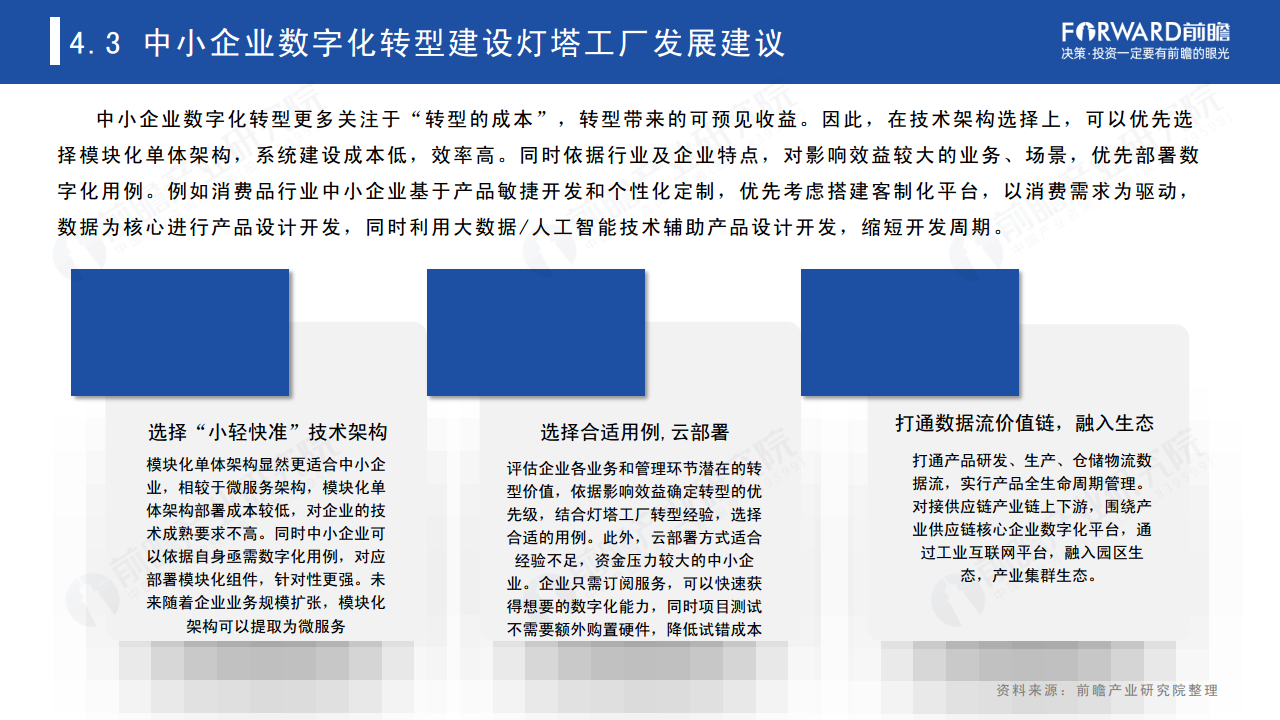 4.3 中小企业数字化转型建设灯塔工厂发展建议

FORWARD前瞻
决策·投资一定要有前瞻的眼光

中小企业数字化转型更多关注于“转型的成本”，转型带来的可预见收益。因此，在技术架构选择上，可以优先选择模块化单体架构，系统建设成本低，效率高。同时依据行业及企业特点，对影响效益较大的业务、场景，优先部署数字化用例。例如消费品行业中小企业基于产品敏捷开发和个性化定制，优先考虑搭建客制化平台，以消费需求为驱动，数据为核心进行产品设计开发，同时利用大数据/人工智能技术辅助产品设计开发，缩短开发周期。

选择“小轻快准”技术架构

模块化单体架构显然更适合中小企业，相较于微服务架构，模块化单体架构部署成本较低，对企业的技术成熟要求不高。同时中小企业可以依据自身亟需数字化用例，对应部署模块化组件，针对性更强。未来随着企业业务规模扩张，模块化架构可以提取为微服务

选择合适用例，云部署

评估企业各业务和管理环节潜在的转型价值，依据影响效益确定转型的优先级，结合灯塔工厂转型经验，选择合适的用例。此外，云部署方式适合经验不足，资金压力较大的中小企业。企业只需订阅服务，可以快速获得想要的数字化能力，同时项目测试不需要额外购置硬件，降低试错成本

打通数据流价值链，融入生态

打通产品研发、生产、仓储物流数据流，实行产品全生命周期管理。对接供应链产业链上下游，围绕产业供应链核心企业数字化平台，通过工业互联网平台，融入园区生态，产业集群生态。

资料来源：前瞻产业研究院整理